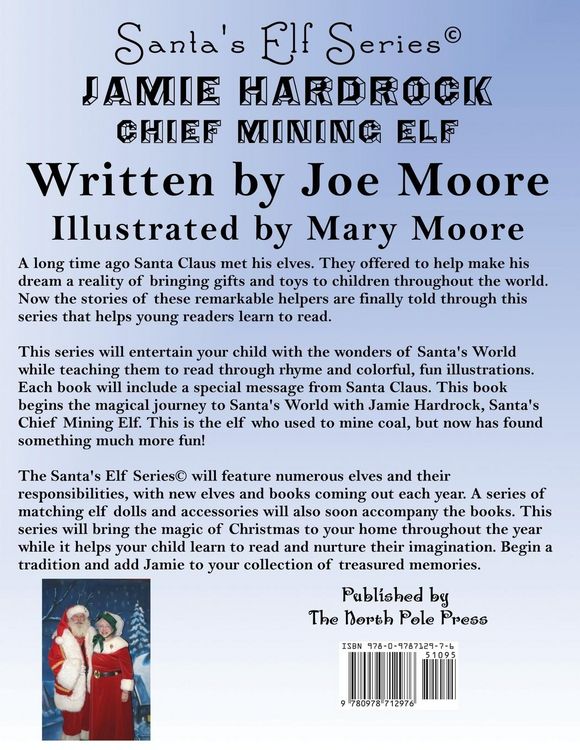 Santa's Elf Series©

JAMIE HARDROCK
CHIEF MINING ELF

Written by Joe Moore
Illustrated by Mary Moore

A long time ago Santa Claus met his elves. They offered to help make his dream a reality of bringing gifts and toys to children throughout the world. Now the stories of these remarkable helpers are finally told through this series that helps young readers learn to read.

This series will entertain your child with the wonders of Santa's World while teaching them to read through rhyme and colorful, fun illustrations. Each book will include a special message from Santa Claus. This book begins the magical journey to Santa's World with Jamie Hardrock, Santa's Chief Mining Elf. This is the elf who used to mine coal, but now has found something much more fun!

The Santa's Elf Series© will feature numerous elves and their responsibilities, with new elves and books coming out each year. A series of matching elf dolls and accessories will also soon accompany the books. This series will bring the magic of Christmas to your home throughout the year while it helps your child learn to read and nurture their imagination. Begin a tradition and add Jamie to your collection of treasured memories.

Published by
The North Pole Press

ISBN 978-0-9787129-7-6
51095
9 780978 712976